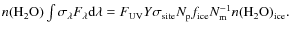 $n(\mathrm{H_2O}) \int \sigma_\lambda F_\lambda \mathrm{d}\lambda = F_{\mathrm{UV}} Y \sigma_{\mathrm{site}} N_{\mathrm{p}} f_{\mathrm{ice}} N_{\mathrm{m}}^{-1} n(\mathrm{H_2O})_{\mathrm{ice}}.$